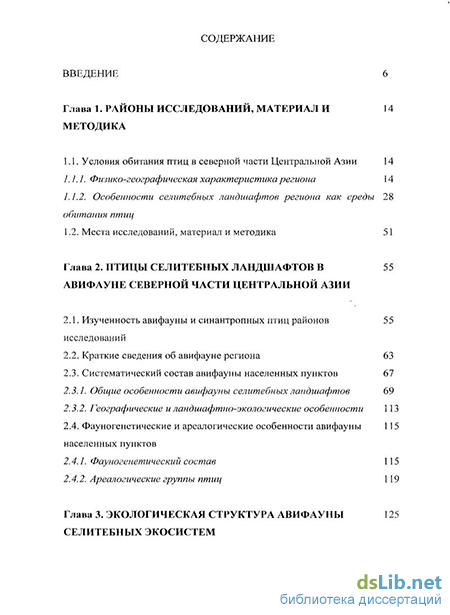 СОДЕРЖАНИЕ

ВВЕДЕНИЕ 6

Глава 1. РАЙОНЫ ИССЛЕДОВАНИЙ, МАТЕРИАЛ И МЕТОДИКА 14

1.1. Условия обитания птиц в северной части Центральной Азии 14

1.1.1. Физико-географическая характеристика региона 14

1.1.2. Особенности селитебных ландшафтов региона как среды обитания птиц 28

1.2. Места исследований, материал и методика 51

Глава 2. ПТИЦЫ СЕЛИТЕБНЫХ ЛАНДШАФТОВ В АВИФАУНЕ СЕВЕРНОЙ ЧАСТИ ЦЕНТРАЛЬНОЙ АЗИИ 55

2.1. Изученность авифауны и синантропных птиц районов исследований 55

2.2. Краткие сведения об авифауне региона 63

2.3. Систематический состав авифауны населенных пунктов 67

2.3.1. Общие особенности авифауны селитебных ландшафтов 69

2.3.2. Географические и ландшафтно-экологические особенности 113

2.4. Фауногенетические и ареалогические особенности авифауны населенных пунктов 115

2.4.1. Фауногенетический состав 115

2.4.2. Ареалогические группы птиц 119

Глава 3. ЭКОЛОГИЧЕСКАЯ СТРУКТУРА АВИФАУНЫ СЕЛИТЕБНЫХ ЭКОСИСТЕМ 125

dsLib.net
библиотека диссертаций